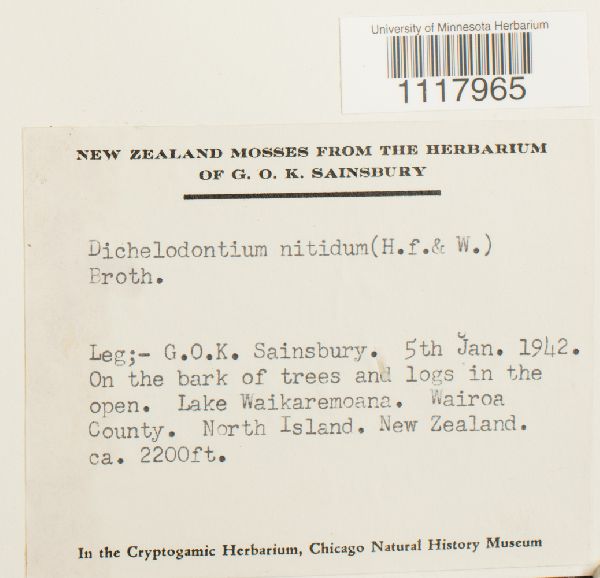 University of Minnesota Herbarium
1117965

NEW ZEALAND MOSSES FROM THE HERBARIUM OF G. O. K. SAINSBURY

Dichelodontium nitidum(H.f.& W.) Broth.

Leg;- G.O.K. Sainsbury. 5th Jan. 1942. On the bark of trees and logs in the open. Lake Waikaremoana. Wairoa County. North Island. New Zealand. ca. 2200ft.

In the Cryptogamic Herbarium, Chicago Natural History Museum